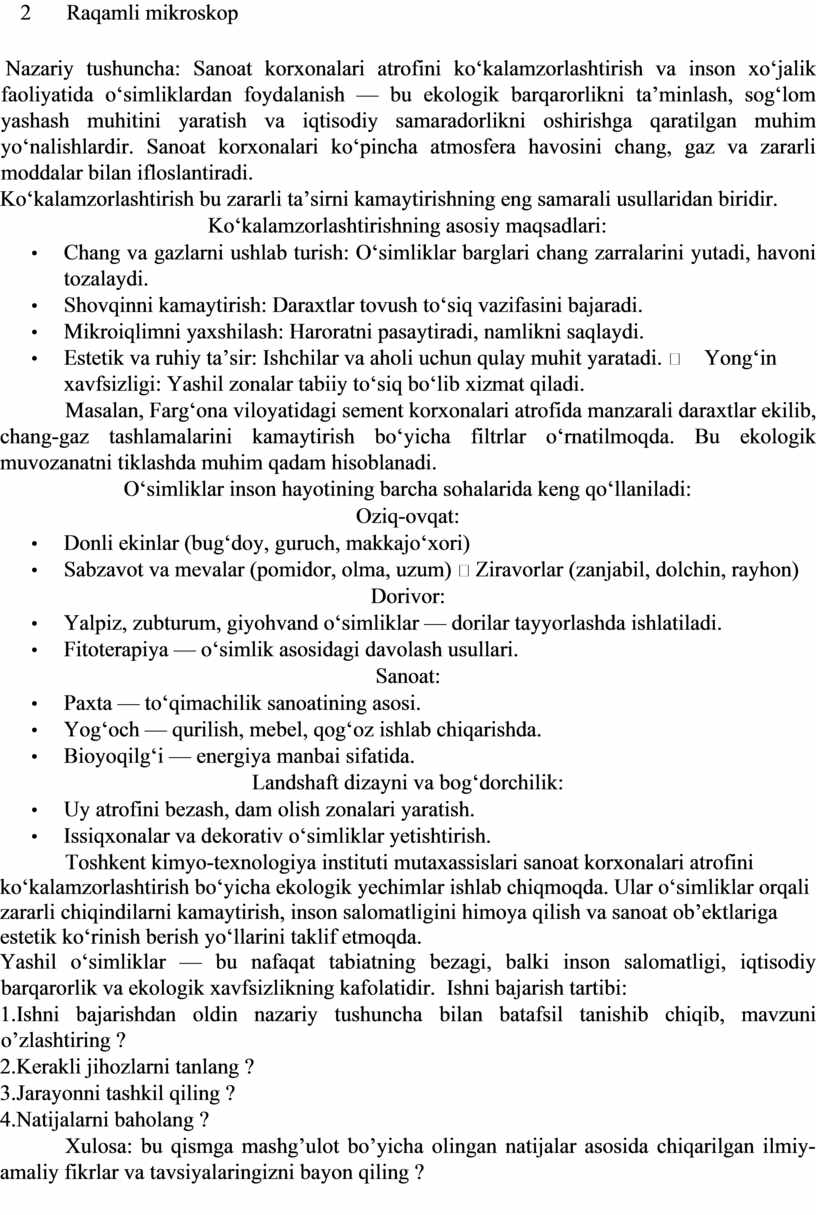 2 Raqamli mikroskop

Nazariy tushuncha: Sanoat korxonalari atrofini ko‘kalamzorlashtirish va inson xo‘jalik faoliyatida o‘simliklardan foydalanish — bu ekologik barqarorlikni ta’minlash, sog‘lom yashash muhitini yaratish va iqtisodiy samaradorlikni oshirishga qaratilgan muhim yo‘nalishlardir. Sanoat korxonalari ko‘pincha atmosfera havosini chang, gaz va zararli moddalar bilan ifloslantiradi.
Ko‘kalamzorlashtirish bu zararli ta’sirni kamaytirishning eng samarali usullaridan biridir.

Ko‘kalamzorlashtirishning asosiy maqsadlari:
• Chang va gazlarni ushlab turish: O‘simliklar barglari chang zarralarini yutadi, havoni tozalaydi.
• Shovqinni kamaytirish: Daraxtlar tovush to‘siq vazifasini bajaradi.
• Mikroiqlimni yaxshilash: Haroratni pasaytiradi, namlikni saqlaydi.
• Estetik va ruhiy ta’sir: Ishchilar va aholi uchun qulay muhit yaratadi. □ Yong‘in xavfsizligi: Yashil zonalar tabiiy to‘siq bo‘lib xizmat qiladi.

Masalan, Farg‘ona viloyatidagi sement korxonalari atrofida manzarali daraxtlar ekilib, chang-gaz tashlamalarini kamaytirish bo‘yicha filtrlar o‘rnatilmoqda. Bu ekologik muvozanatni tiklashda muhim qadam hisoblanadi.

O‘simliklar inson hayotining barcha sohalarida keng qo‘llaniladi:
Oziq-ovqat:
• Donli ekinlar (bug‘doy, guruch, makkajo‘xori)
• Sabzavot va mevalar (pomidor, olma, uzum) □ Ziravorlar (zanjabil, dolchin, rayhon)
Dorivor:
• Yalpiz, zubturum, giyohvand o‘simliklar — dorilar tayyorlashda ishlatiladi.
• Fitoterapiya — o‘simlik asosidagi davolash usullari.
Sanoat:
• Paxta — to‘qimachilik sanoatining asosi.
• Yog‘och — qurilish, mebel, qog‘oz ishlab chiqarishda.
• Bioyoqilg‘i — energiya manbai sifatida.
Landshaft dizayni va bog‘dorchilik:
• Uy atrofini bezash, dam olish zonalari yaratish.
• Issiqxonalar va dekorativ o‘simliklar yetishtirish.

Toshkent kimyo-texnologiya instituti mutaxassislari sanoat korxonalari atrofini ko‘kalamzorlashtirish bo‘yicha ekologik yechimlar ishlab chiqmoqda. Ular o‘simliklar orqali zararli chiqindilarni kamaytirish, inson salomatligini himoya qilish va sanoat ob’ektlariga estetik ko‘rinish berish yo‘llarini taklif etmoqda.
Yashil o‘simliklar — bu nafaqat tabiatning bezagi, balki inson salomatligi, iqtisodiy barqarorlik va ekologik xavfsizlikning kafolatidir. Ishni bajarish tartibi:
1.Ishni bajarishdan oldin nazariy tushuncha bilan batafsil tanishib chiqib, mavzuni o’zlashtiring ?
2.Kerakli jihozlarni tanlang ?
3.Jarayonni tashkil qiling ?
4.Natijalarni baholang ?

Xulosa: bu qismga mashg’ulot bo’yicha olingan natijalar asosida chiqarilgan ilmiy-amaliy fikrlar va tavsiyalaringizni bayon qiling ?